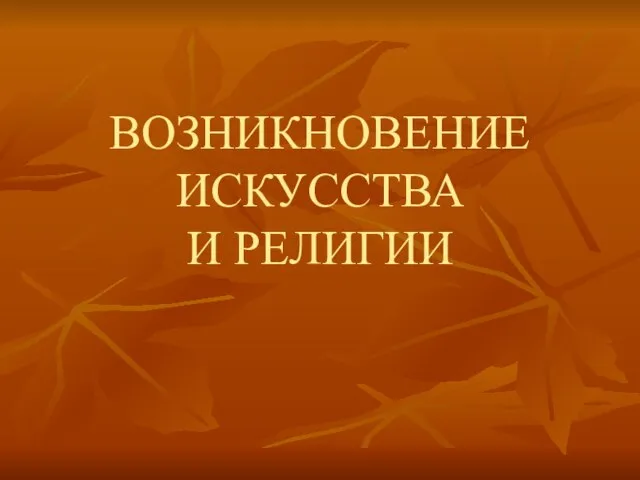 ВОЗНИКНОВЕНИЕ ИСКУССТВА И РЕЛИГИИ